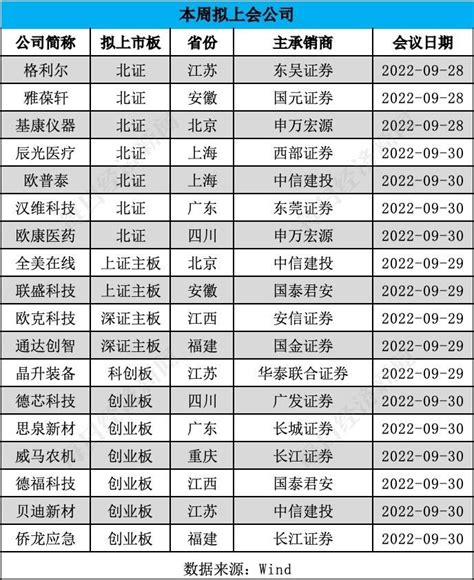 本周拟上会公司

| 公司简称 | 拟上市板 | 省份 | 主承销商 | 会议日期 |
|---|---|---|---|---|
| 格利尔 | 北证 | 江苏 | 东吴证券 | 2022-09-28 |
| 雅葆轩 | 北证 | 安徽 | 国元证券 | 2022-09-28 |
| 基康仪器 | 北证 | 北京 | 申万宏源 | 2022-09-28 |
| 辰光医疗 | 北证 | 上海 | 西部证券 | 2022-09-30 |
| 欧普泰 | 北证 | 上海 | 中信建投 | 2022-09-30 |
| 汉维科技 | 北证 | 广东 | 东莞证券 | 2022-09-30 |
| 欧康医药 | 北证 | 四川 | 申万宏源 | 2022-09-30 |
| 全美在线 | 上证主板 | 北京 | 中信建投 | 2022-09-29 |
| 联盛科技 | 上证主板 | 安徽 | 国泰君安 | 2022-09-29 |
| 欧克科技 | 深证主板 | 江西 | 安信证券 | 2022-09-29 |
| 通达创智 | 深证主板 | 福建 | 国金证券 | 2022-09-29 |
| 晶升装备 | 科创板 | 江苏 | 华泰联合证券 | 2022-09-29 |
| 德芯科技 | 创业板 | 四川 | 广发证券 | 2022-09-30 |
| 思泉新材 | 创业板 | 广东 | 长城证券 | 2022-09-30 |
| 威马农机 | 创业板 | 重庆 | 长江证券 | 2022-09-30 |
| 德福科技 | 创业板 | 江西 | 国泰君安 | 2022-09-30 |
| 贝迪新材 | 创业板 | 江苏 | 中信建投 | 2022-09-30 |
| 侨龙应急 | 创业板 | 福建 | 长江证券 | 2022-09-30 |

数据来源：Wind